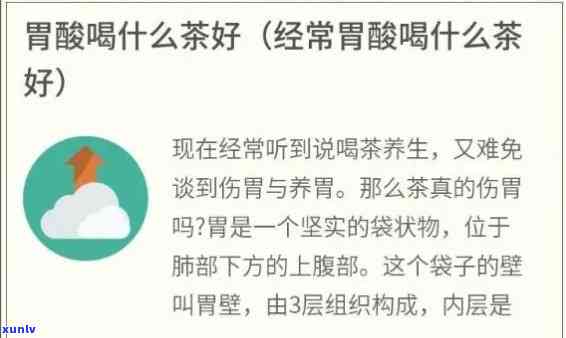 胃酸喝什么茶好（经常胃酸喝什么茶好）

现在经常听到说喝茶养生，又难免谈到伤胃与养胃。那么茶真的伤胃吗?胃是一个坚实的袋状物，位于肺部下方的上腹部。这个袋子的壁叫胃壁，由3层组织构成，内层是

xunlv